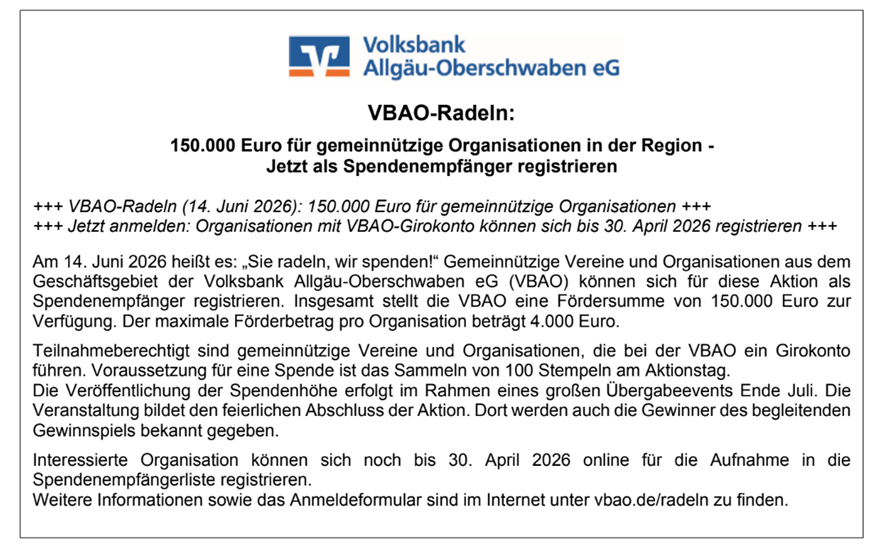 Volksbank
Allgäu-Oberschwaben eG

VBAO-Radeln:

150.000 Euro für gemeinnützige Organisationen in der Region -
Jetzt als Spendenempfänger registrieren

+++ VBAO-Radeln (14. Juni 2026): 150.000 Euro für gemeinnützige Organisationen +++
+++ Jetzt anmelden: Organisationen mit VBAO-Girokonto können sich bis 30. April 2026 registrieren +++

Am 14. Juni 2026 heißt es: „Sie radeln, wir spenden!“ Gemeinnützige Vereine und Organisationen aus dem Geschäftsgebiet der Volksbank Allgäu-Oberschwaben eG (VBAO) können sich für diese Aktion als Spendenempfänger registrieren. Insgesamt stellt die VBAO eine Fördersumme von 150.000 Euro zur Verfügung. Der maximale Förderbetrag pro Organisation beträgt 4.000 Euro.

Teilnahmeberechtigt sind gemeinnützige Vereine und Organisationen, die bei der VBAO ein Girokonto führen. Voraussetzung für eine Spende ist das Sammeln von 100 Stempeln am Aktionstag.
Die Veröffentlichung der Spendenhöhe erfolgt im Rahmen eines großen Übergabeevents Ende Juli. Die Veranstaltung bildet den feierlichen Abschluss der Aktion. Dort werden auch die Gewinner des begleitenden Gewinnspiels bekannt gegeben.

Interessierte Organisation können sich noch bis 30. April 2026 online für die Aufnahme in die Spendenempfängerliste registrieren.
Weitere Informationen sowie das Anmeldeformular sind im Internet unter vbao.de/radeln zu finden.